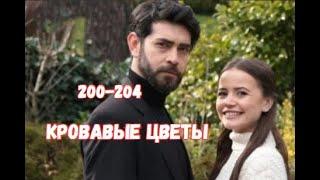 200-204

КРОВАВЫЕ ЦВЕТЫ